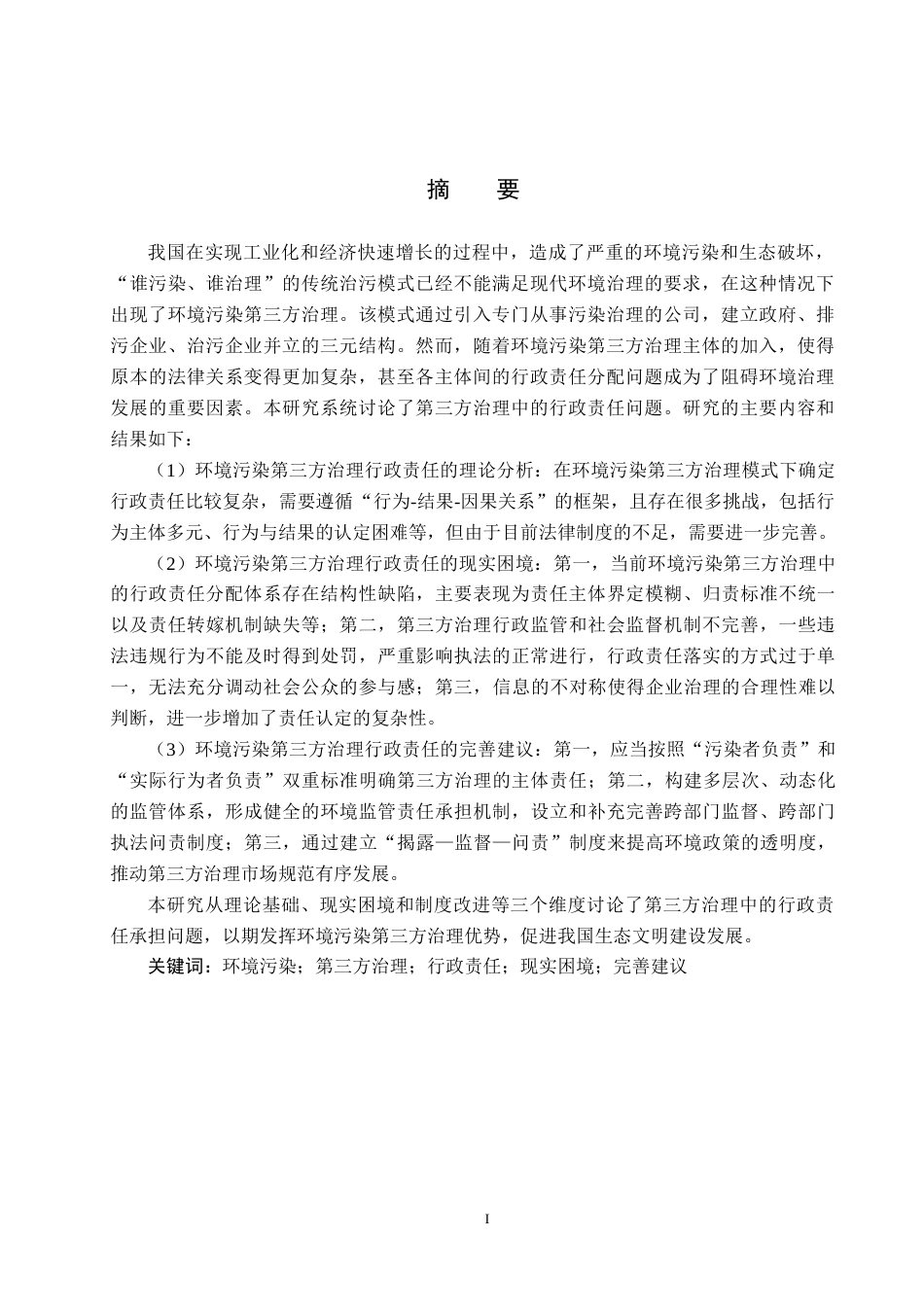 摘　要

我国在实现工业化和经济快速增长的过程中，造成了严重的环境污染和生态破坏，“谁污染、谁治理”的传统治污模式已经不能满足现代环境治理的要求，在这种情况下出现了环境污染第三方治理。该模式通过引入专门从事污染治理的公司，建立政府、排污企业、治污企业并立的三元结构。然而，随着环境污染第三方治理主体的加入，使得原本的法律关系变得更加复杂，甚至各主体间的行政责任分配问题成为了阻碍环境治理发展的重要因素。本研究系统讨论了第三方治理中的行政责任问题。研究的主要内容和结果如下：

（1）环境污染第三方治理行政责任的理论分析：在环境污染第三方治理模式下确定行政责任比较复杂，需要遵循“行为-结果-因果关系”的框架，且存在很多挑战，包括行为主体多元、行为与结果的认定困难等，但由于目前法律制度的不足，需要进一步完善。

（2）环境污染第三方治理行政责任的现实困境：第一，当前环境污染第三方治理中的行政责任分配体系存在结构性缺陷，主要表现为责任主体界定模糊、归责标准不统一以及责任转嫁机制缺失等；第二，第三方治理行政监管和社会监督机制不完善，一些违法违规行为不能及时得到处罚，严重影响执法的正常进行，行政责任落实的方式过于单一，无法充分调动社会公众的参与感；第三，信息的不对称使得企业治理的合理性难以判断，进一步增加了责任认定的复杂性。

（3）环境污染第三方治理行政责任的完善建议：第一，应当按照“污染者负责”和“实际行为者负责”双重标准明确第三方治理的主体责任；第二，构建多层次、动态化的监管体系，形成健全的环境监管责任承担机制，设立和补充完善跨部门监督、跨部门执法问责制度；第三，通过建立“揭露—监督—问责”制度来提高环境政策的透明度，推动第三方治理市场规范有序发展。

本研究从理论基础、现实困境和制度改进等三个维度讨论了第三方治理中的行政责任承担问题，以期发挥环境污染第三方治理优势，促进我国生态文明建设发展。

关键词：环境污染；第三方治理；行政责任；现实困境；完善建议

I